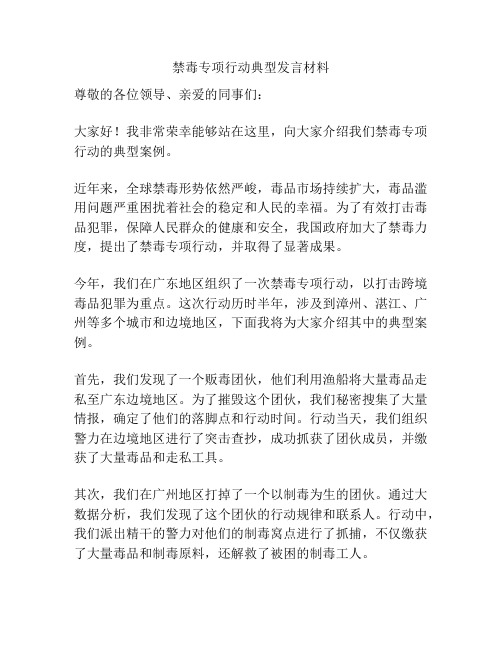 禁毒专项行动典型发言材料

尊敬的各位领导、亲爱的同事们：

大家好！我非常荣幸能够站在这里，向大家介绍我们禁毒专项行动的典型案例。

近年来，全球禁毒形势依然严峻，毒品市场持续扩大，毒品滥用问题严重困扰着社会的稳定和人民的幸福。为了有效打击毒品犯罪，保障人民群众的健康和安全，我国政府加大了禁毒力度，提出了禁毒专项行动，并取得了显著成果。

今年，我们在广东地区组织了一次禁毒专项行动，以打击跨境毒品犯罪为重点。这次行动历时半年，涉及到漳州、湛江、广州等多个城市和边境地区，下面我将为大家介绍其中的典型案例。

首先，我们发现了一个贩毒团伙，他们利用渔船将大量毒品走私至广东边境地区。为了摧毁这个团伙，我们秘密搜集了大量情报，确定了他们的落脚点和行动时间。行动当天，我们组织警力在边境地区进行了突击查抄，成功抓获了团伙成员，并缴获了大量毒品和走私工具。

其次，我们在广州地区打掉了一个以制毒为生的团伙。通过大数据分析，我们发现了这个团伙的行动规律和联系人。行动中，我们派出精干的警力对他们的制毒窝点进行了抓捕，不仅缴获了大量毒品和制毒原料，还解救了被困的制毒工人。